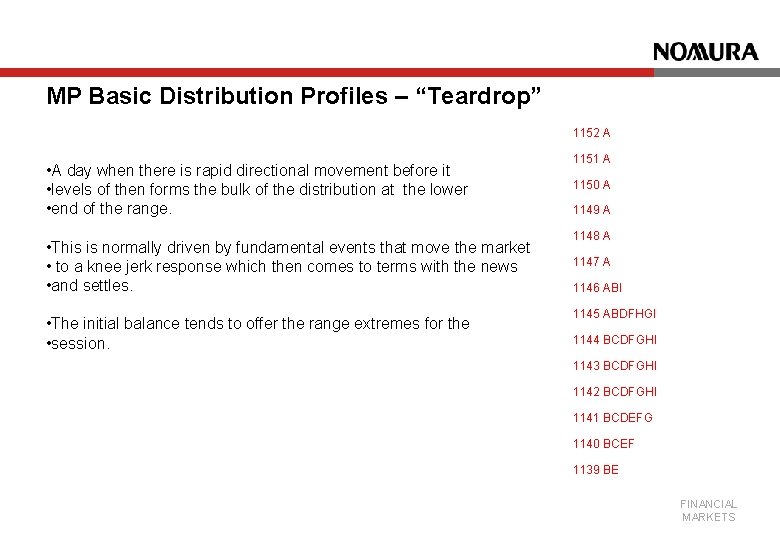 NOMURA

MP Basic Distribution Profiles – “Teardrop”

•A day when there is rapid directional movement before it
•levels of then forms the bulk of the distribution at the lower
•end of the range.

•This is normally driven by fundamental events that move the market
• to a knee jerk response which then comes to terms with the news
•and settles.

•The initial balance tends to offer the range extremes for the
•session.

1152 A
1151 A
1150 A
1149 A
1148 A
1147 A
1146 ABI
1145 ABDFHGI
1144 BCDFGHI
1143 BCDFGHI
1142 BCDFGHI
1141 BCDEFG
1140 BCEF
1139 BE

FINANCIAL
MARKETS